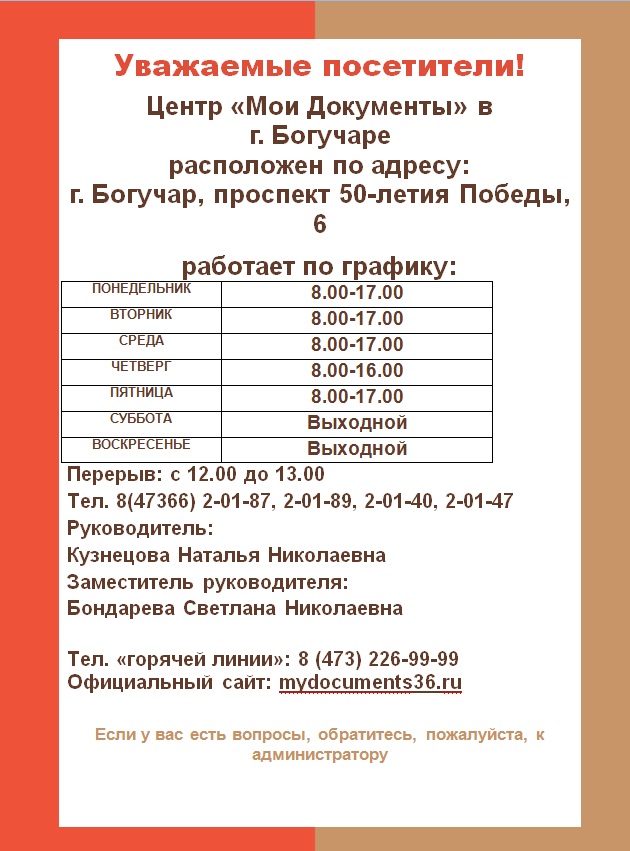 Уважаемые посетители!

Центр «Мои Документы» в г. Богучаре расположен по адресу: г. Богучар, проспект 50-летия Победы, 6

работает по графику:

| ПОНЕДЕЛЬНИК | 8.00-17.00 |
|---|---|
| ВТОРНИК | 8.00-17.00 |
| СРЕДА | 8.00-17.00 |
| ЧЕТВЕРГ | 8.00-16.00 |
| ПЯТНИЦА | 8.00-17.00 |
| СУББОТА | Выходной |
| ВОСКРЕСЕНЬЕ | Выходной |

Перерыв: с 12.00 до 13.00

Тел. 8(47366) 2-01-87, 2-01-89, 2-01-40, 2-01-47

Руководитель:

Кузнецова Наталья Николаевна

Заместитель руководителя:

Бондарева Светлана Николаевна

Тел. «горячей линии»: 8 (473) 226-99-99

Официальный сайт: mydocuments36.ru

Если у вас есть вопросы, обратитесь, пожалуйста, к администратору